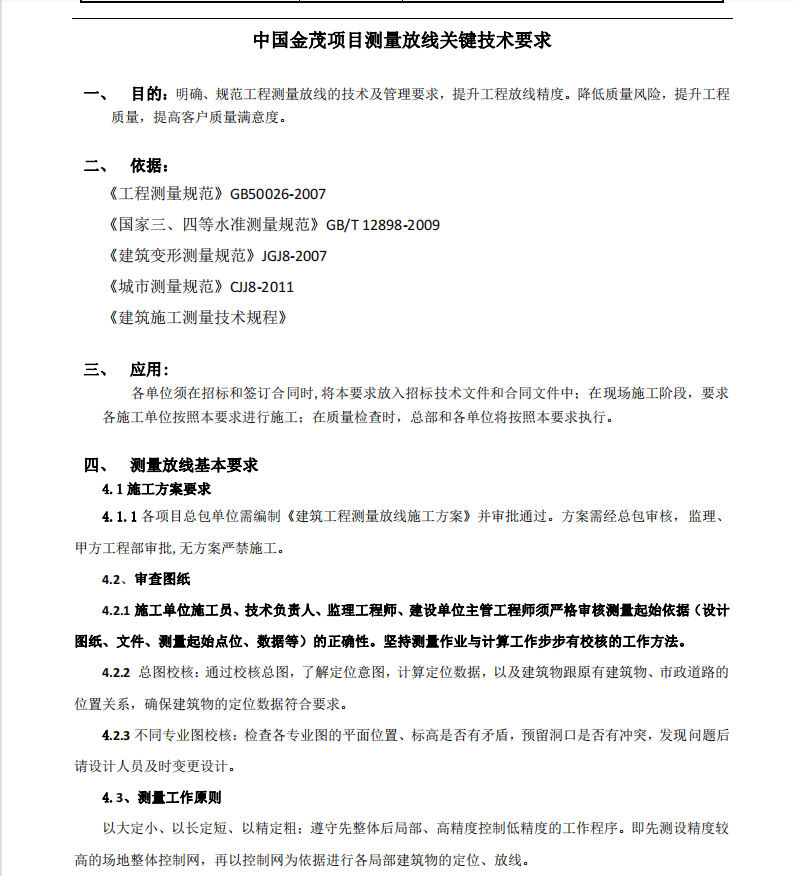 中国金茂项目测量放线关键技术要求

一、 目的：明确、规范工程测量放线的技术及管理要求，提升工程放线精度。降低质量风险，提升工程质量，提高客户质量满意度。

二、 依据：

《工程测量规范》GB50026-2007

《国家三、四等水准测量规范》GB/T 12898-2009

《建筑变形测量规范》JGJ8-2007

《城市测量规范》CJJ8-2011

《建筑施工测量技术规程》

三、 应用：

各单位须在招标和签订合同时，将本要求放入招标技术文件和合同文件中；在现场施工阶段，要求各施工单位按照本要求进行施工；在质量检查时，总部和各单位将按照本要求执行。

四、 测量放线基本要求

4.1 施工方案要求

4.1.1 各项目总包单位需编制《建筑工程测量放线施工方案》并审批通过。方案需经总包审核，监理、甲方工程部审批，无方案严禁施工。

4.2、审查图纸

4.2.1 施工单位施工员、技术负责人、监理工程师、建设单位主管工程师须严格审核测量起始依据（设计图纸、文件、测量起始点位、数据等）的正确性。坚持测量作业与计算工作步步有校核的工作方法。

4.2.2 总图校核：通过校核总图，了解定位意图，计算定位数据，以及建筑物跟原有建筑物、市政道路的位置关系，确保建筑物的定位数据符合要求。

4.2.3 不同专业图校核：检查各专业图的平面位置、标高是否有矛盾，预留洞口是否有冲突，发现问题后请设计人员及时变更设计。

4.3、测量工作原则

以大定小、以长定短、以精定粗；遵守先整体后局部、高精度控制低精度的工作程序。即先测设精度较高的场地整体控制网，再以控制网为依据进行各局部建筑物的定位、放线。